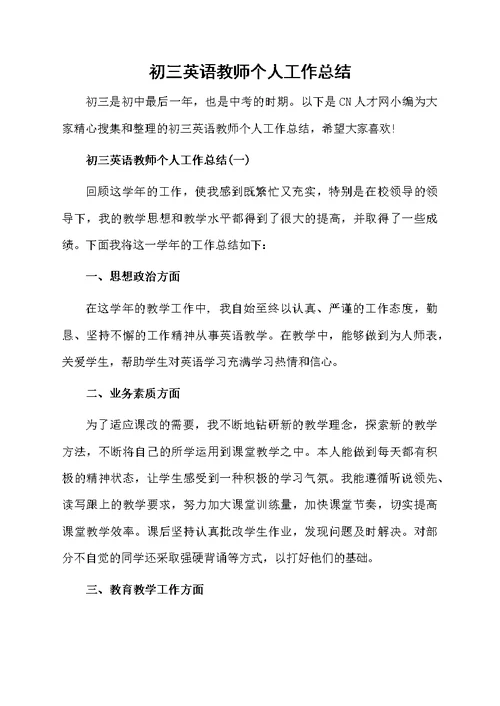 初三英语教师个人工作总结

初三是初中最后一年，也是中考的时期。以下是CN人才网小编为大家精心搜集和整理的初三英语教师个人工作总结，希望大家喜欢!

初三英语教师个人工作总结(一)

回顾这学年的工作，使我感到既繁忙又充实，特别是在校领导的领导下，我的教学思想和教学水平都得到了很大的提高，并取得了一些成绩。下面我将这一学年的工作总结如下:

一、思想政治方面

在这学年的教学工作中，我自始至终以认真、严谨的工作态度，勤恳、坚持不懈的工作精神从事英语教学。在教学中，能够做到为人师表，关爱学生，帮助学生对英语学习充满学习热情和信心。

二、业务素质方面

为了适应课改的需要，我不断地钻研新的教学理念，探索新的教学方法，不断将自己的所学运用到课堂教学之中。本人能做到每天都有积极的精神状态，让学生感受到一种积极的学习气氛。我能遵循听说领先、读写跟上的教学要求，努力加大课堂训练量，加快课堂节奏，切实提高课堂教学效率。课后坚持认真批改学生作业，发现问题及时解决。对部分不自觉的同学还采取强硬背诵等方式，以打好他们的基础。

三、教育教学工作方面